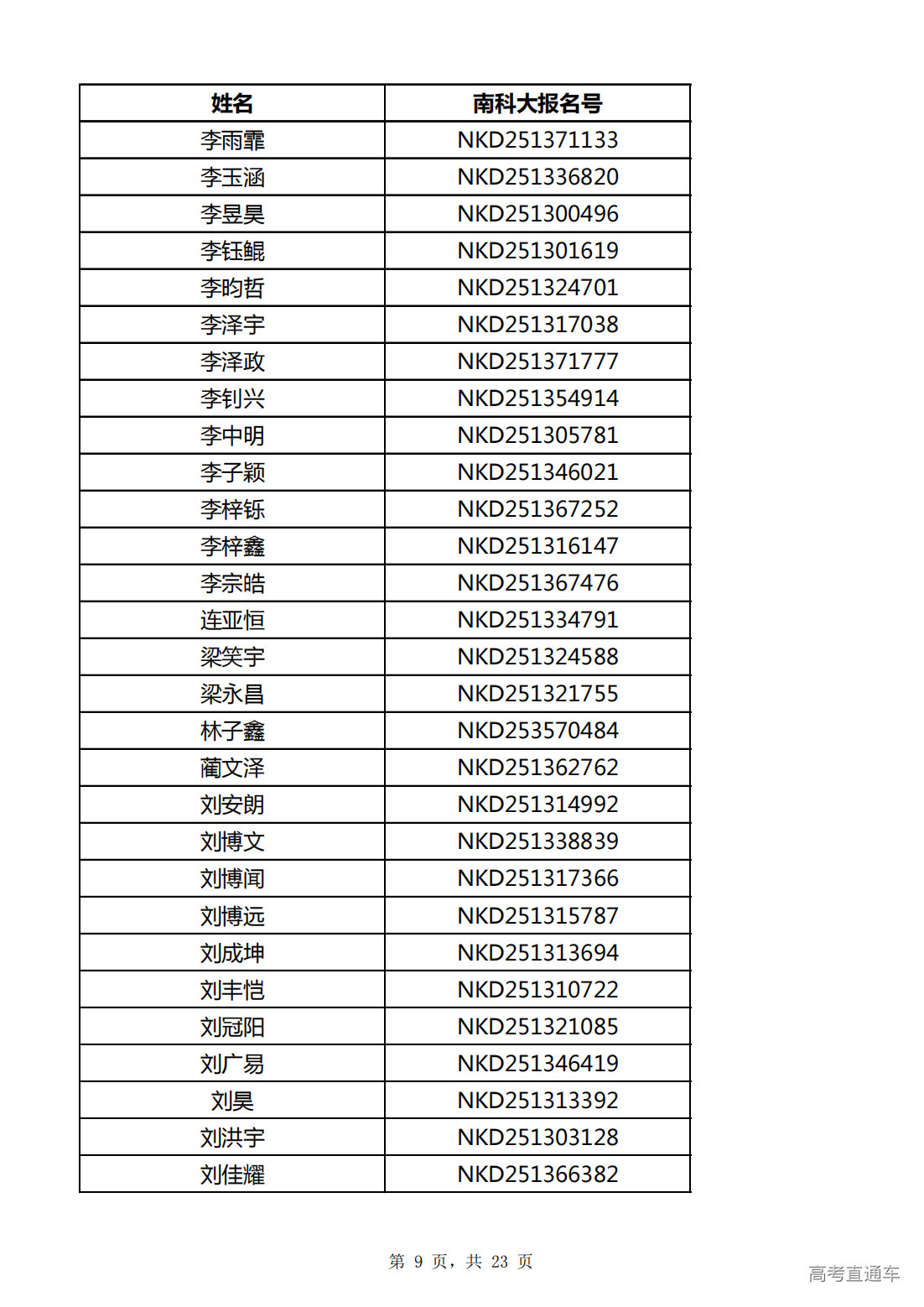 | 姓名 | 南科大报名号 |
|---|---|
| 李雨霏 | NKD251371133 |
| 李玉涵 | NKD251336820 |
| 李昱昊 | NKD251300496 |
| 李钰鲲 | NKD251301619 |
| 李昀哲 | NKD251324701 |
| 李泽宇 | NKD251317038 |
| 李泽政 | NKD251371777 |
| 李钊兴 | NKD251354914 |
| 李中明 | NKD251305781 |
| 李子颖 | NKD251346021 |
| 李梓铄 | NKD251367252 |
| 李梓鑫 | NKD251316147 |
| 李宗皓 | NKD251367476 |
| 连亚恒 | NKD251334791 |
| 梁笑宇 | NKD251324588 |
| 梁永昌 | NKD251321755 |
| 林子鑫 | NKD253570484 |
| 蔺文泽 | NKD251362762 |
| 刘安朗 | NKD251314992 |
| 刘博文 | NKD251338839 |
| 刘博闻 | NKD251317366 |
| 刘博远 | NKD251315787 |
| 刘成坤 | NKD251313694 |
| 刘丰恺 | NKD251310722 |
| 刘冠阳 | NKD251321085 |
| 刘广易 | NKD251346419 |
| 刘昊 | NKD251313392 |
| 刘洪宇 | NKD251303128 |
| 刘佳耀 | NKD251366382 |

第 9 页，共 23 页

高考直通车